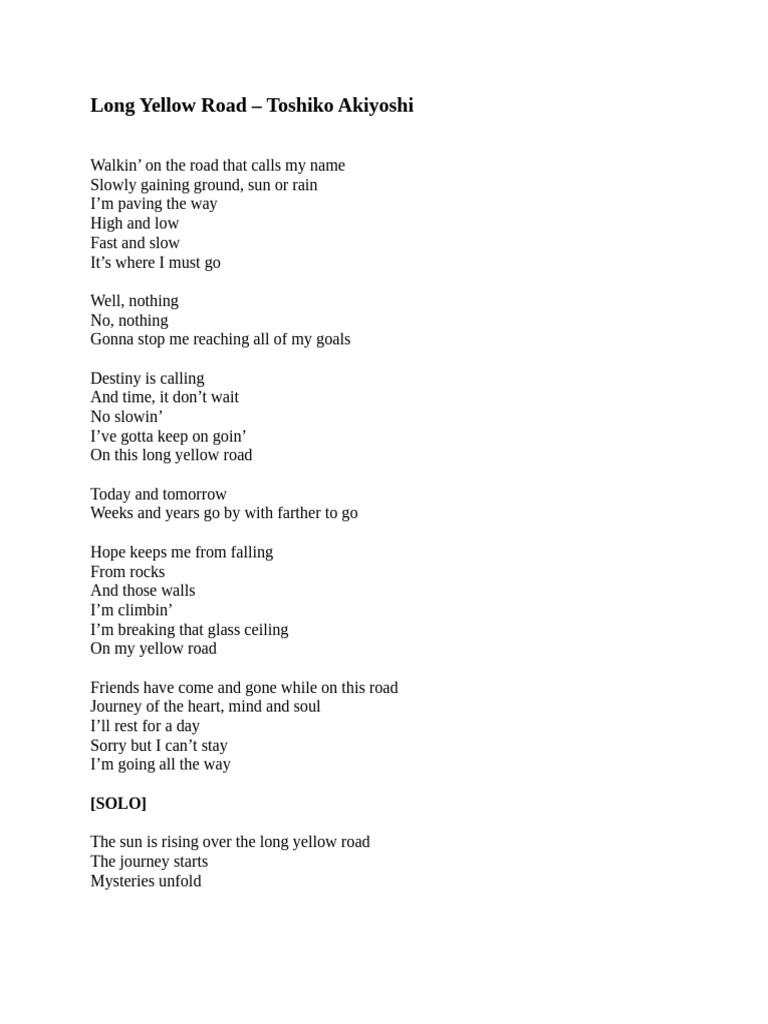 Long Yellow Road – Toshiko Akiyoshi

Walkin’ on the road that calls my name
Slowly gaining ground, sun or rain
I’m paving the way
High and low
Fast and slow
It’s where I must go

Well, nothing
No, nothing
Gonna stop me reaching all of my goals

Destiny is calling
And time, it don’t wait
No slowin’
I’ve gotta keep on goin’
On this long yellow road

Today and tomorrow
Weeks and years go by with farther to go

Hope keeps me from falling
From rocks
And those walls
I’m climbin’
I’m breaking that glass ceiling
On my yellow road

Friends have come and gone while on this road
Journey of the heart, mind and soul
I’ll rest for a day
Sorry but I can’t stay
I’m going all the way

[SOLO]

The sun is rising over the long yellow road
The journey starts
Mysteries unfold